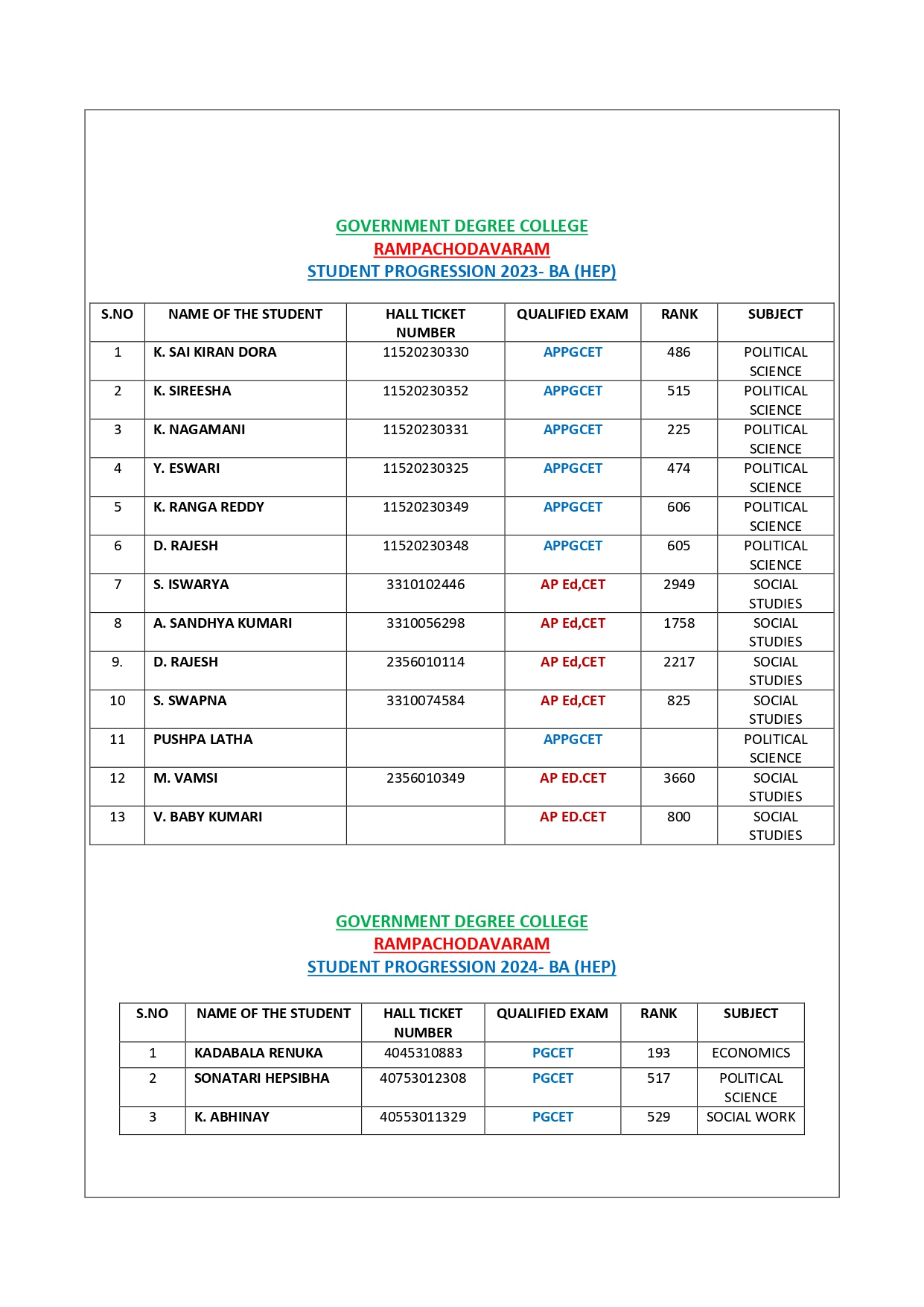 GOVERNMENT DEGREE COLLEGE
RAMPACHODAVARAM
STUDENT PROGRESSION 2023- BA (HEP)

| S.NO | NAME OF THE STUDENT | HALL TICKET NUMBER | QUALIFIED EXAM | RANK | SUBJECT |
|---|---|---|---|---|---|
| 1 | K. SAI KIRAN DORA | 11520230330 | APPGCET | 486 | POLITICAL SCIENCE |
| 2 | K. SIREESHA | 11520230352 | APPGCET | 515 | POLITICAL SCIENCE |
| 3 | K. NAGAMANI | 11520230331 | APPGCET | 225 | POLITICAL SCIENCE |
| 4 | Y. ESWARI | 11520230325 | APPGCET | 474 | POLITICAL SCIENCE |
| 5 | K. RANGA REDDY | 11520230349 | APPGCET | 606 | POLITICAL SCIENCE |
| 6 | D. RAJESH | 11520230348 | APPGCET | 605 | POLITICAL SCIENCE |
| 7 | S. ISWARYA | 3310102446 | AP Ed,CET | 2949 | SOCIAL STUDIES |
| 8 | A. SANDHYA KUMARI | 3310056298 | AP Ed,CET | 1758 | SOCIAL STUDIES |
| 9. | D. RAJESH | 2356010114 | AP Ed,CET | 2217 | SOCIAL STUDIES |
| 10 | S. SWAPNA | 3310074584 | AP Ed,CET | 825 | SOCIAL STUDIES |
| 11 | PUSHPA LATHA |  | APPGCET |  | POLITICAL SCIENCE |
| 12 | M. VAMSI | 2356010349 | AP ED.CET | 3660 | SOCIAL STUDIES |
| 13 | V. BABY KUMARI |  | AP ED.CET | 800 | SOCIAL STUDIES |

GOVERNMENT DEGREE COLLEGE
RAMPACHODAVARAM
STUDENT PROGRESSION 2024- BA (HEP)

| S.NO | NAME OF THE STUDENT | HALL TICKET NUMBER | QUALIFIED EXAM | RANK | SUBJECT |
|---|---|---|---|---|---|
| 1 | KADABALA RENUKA | 4045310883 | PGCET | 193 | ECONOMICS |
| 2 | SONATARI HEPSIBHA | 40753012308 | PGCET | 517 | POLITICAL SCIENCE |
| 3 | K. ABHINAY | 40553011329 | PGCET | 529 | SOCIAL WORK |